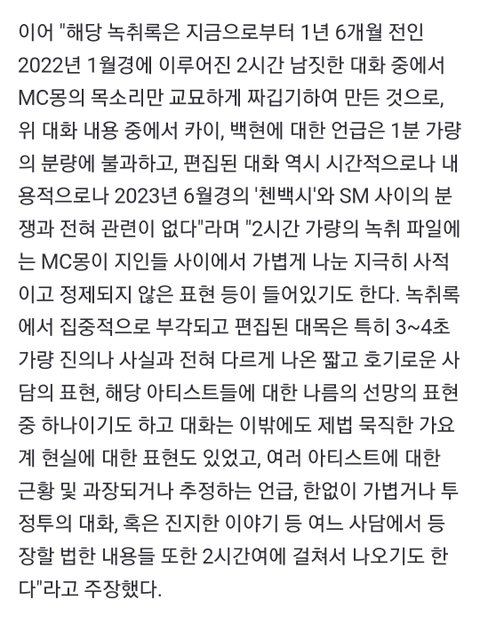 이어 "해당 녹취록은 지금으로부터 1년 6개월 전인 2022년 1월경에 이루어진 2시간 남짓한 대화 중에서 MC몽의 목소리만 교묘하게 짜깁기하여 만든 것으로, 위 대화 내용 중에서 카이, 백현에 대한 언급은 1분 가량의 분량에 불과하고, 편집된 대화 역시 시간적으로나 내용적으로나 2023년 6월경의 '첸백시'와 SM 사이의 분쟁과 전혀 관련이 없다"라며 "2시간 가량의 녹취 파일에는 MC몽이 지인들 사이에서 가볍게 나눈 지극히 사적이고 정제되지 않은 표현 등이 들어있기도 한다. 녹취록에서 집중적으로 부각되고 편집된 대목은 특히 3~4초 가량 진의나 사실과 전혀 다르게 나온 짧고 호기로운 사담의 표현, 해당 아티스트들에 대한 나름의 선망의 표현 중 하나이기도 하고 대화는 이밖에도 제법 묵직한 가요계 현실에 대한 표현도 있었고, 여러 아티스트에 대한 근황 및 과장되거나 추정하는 언급, 한없이 가볍거나 투정투의 대화, 혹은 진지한 이야기 등 여느 사담에서 등장할 법한 내용들 또한 2시간여에 걸쳐서 나오기도 한다"라고 주장했다.